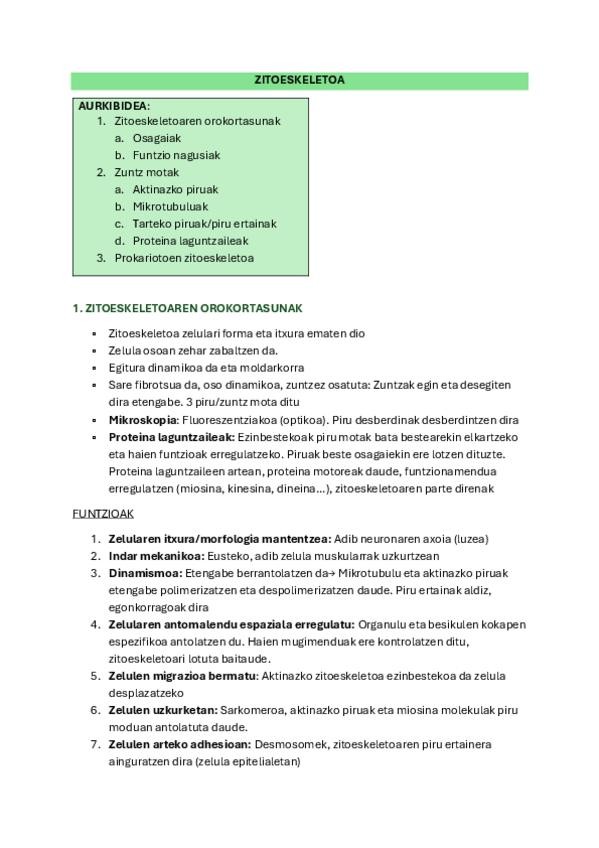 ZITOESKELETOA

AURKIBIDEA:
1. Zitoeskeletoaren orokortasunak
a. Osagaiak
b. Funtzio nagusiak
2. Zuntz motak
a. Aktinazko piruak
b. Mikrotubuluak
c. Tarteko piruak/piru ertainak
d. Proteina laguntzaileak
3. Prokariotoen zitoeskeletoa

1. ZITOESKELETOAREN OROKORTASUNAK

• Zitoeskeletoa zelulari forma eta itxura ematen dio
• Zelula osoan zehar zabaltzen da.
• Egitura dinamikoa da eta moldarkorra
• Sare fibrotsua da, oso dinamikoa, zuntzez osatuta: Zuntzak egin eta desegiten dira etengabe. 3 piru/zuntz mota ditu
• Mikroskopia: Fluoreszentziakoa (optikoa). Piru desberdinak desberdintzen dira
• Proteina laguntzaileak: Ezinbestekoak piru motak bata bestearekin elkartzeko eta haien funtzioak erregulatzeko. Piruak beste osagaiekin ere lotzen dituzte. Proteina laguntzaileen artean, proteina motoreak daude, funtzionamendua erregulatzen (miosina, kinesina, dineina...), zitoeskeletoaren parte direnak

FUNTZIOAK

1. Zelularen itxura/morfologia mantentzea: Adib neuronaren axoia (luzea)
2. Indar mekanikoa: Eusteko, adib zelula muskularrak uzkurtzean
3. Dinamismoa: Etengabe berrantolatzen da→ Mikrotubulu eta aktinazko piruak etengabe polimerizatzen eta despolimerizatzen daude. Piru ertainak aldiz, egonkorragoak dira
4. Zelularen antomalendu espaziala erregulatu: Organulu eta besikulen kokapen espezifikoa antolatzen du. Haien mugimenduak ere kontrolatzen ditu, zitoeskeletoari lotuta baitaude.
5. Zelulen migrazioa bermatu: Aktinazko zitoeskeletoa ezinbestekoa da zelula desplazatzeko
6. Zelulen uzkurketan: Sarkomeroa, aktinazko piruak eta miosina molekulak piru moduan antolatuta daude.
7. Zelulen arteko adhesioan: Desmosomek, zitoeskeletoaren piru ertainera ainguratzen dira (zelula epitelialetan)